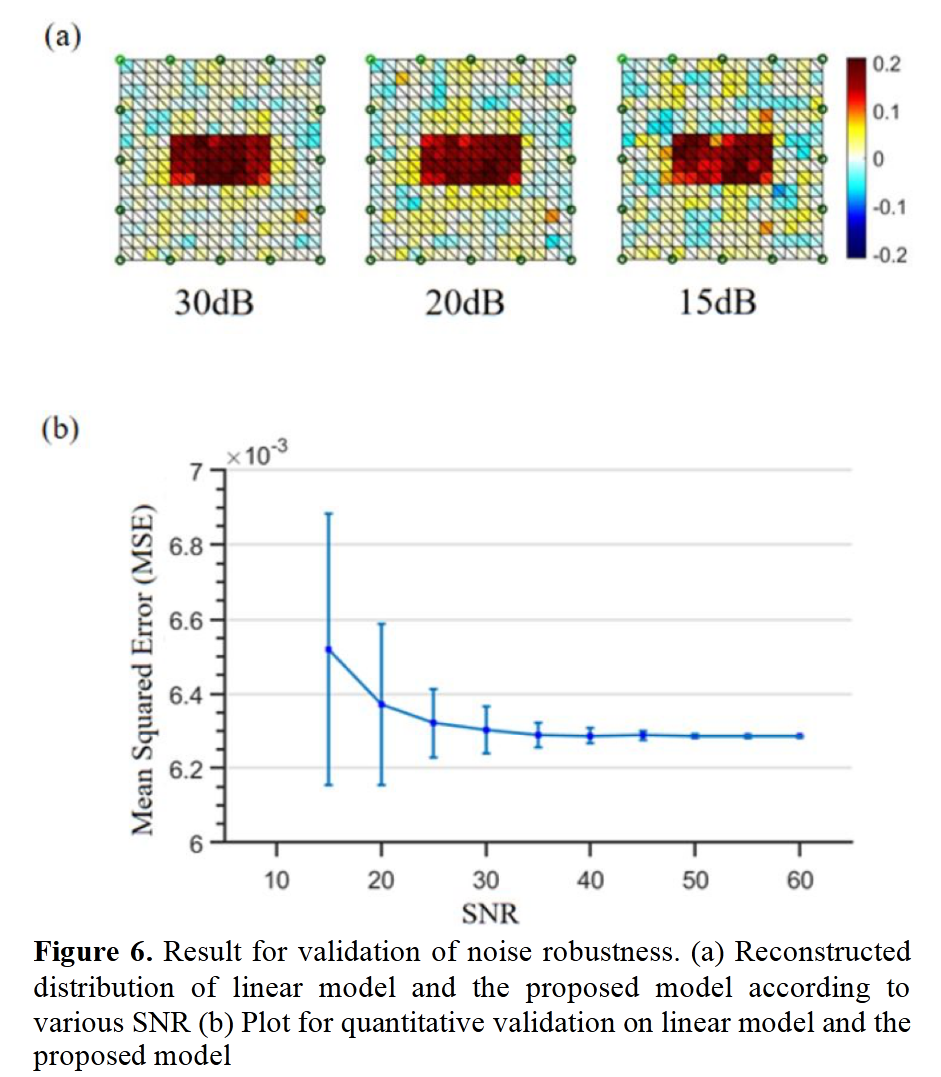 (a)

0.2
0.1
0
-0.1
-0.2

30dB 20dB 15dB

(b)

$\times 10^{-3}$

7
6.8
6.6
6.4
6.2
6

Mean Squared Error (MSE)

10 20 30 40 50 60

SNR

**Figure 6.** Result for validation of noise robustness. (a) Reconstructed distribution of linear model and the proposed model according to various SNR (b) Plot for quantitative validation on linear model and the proposed model